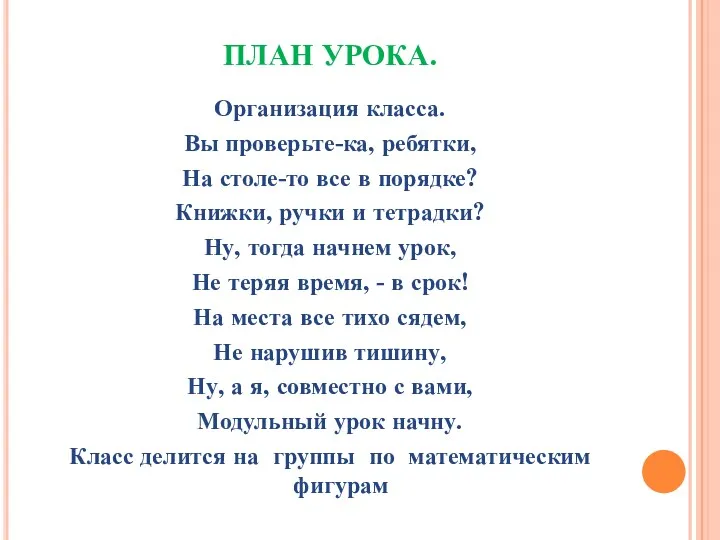 ПЛАН УРОКА.

Организация класса.
Вы проверьте-ка, ребятки,
На столе-то все в порядке?
Книжки, ручки и тетрадки?
Ну, тогда начнем урок,
Не теряя время, - в срок!
На места все тихо сядем,
Не нарушив тишину,
Ну, а я, совместно с вами,
Модульный урок начну.
Класс делится на группы по математическим фигурам